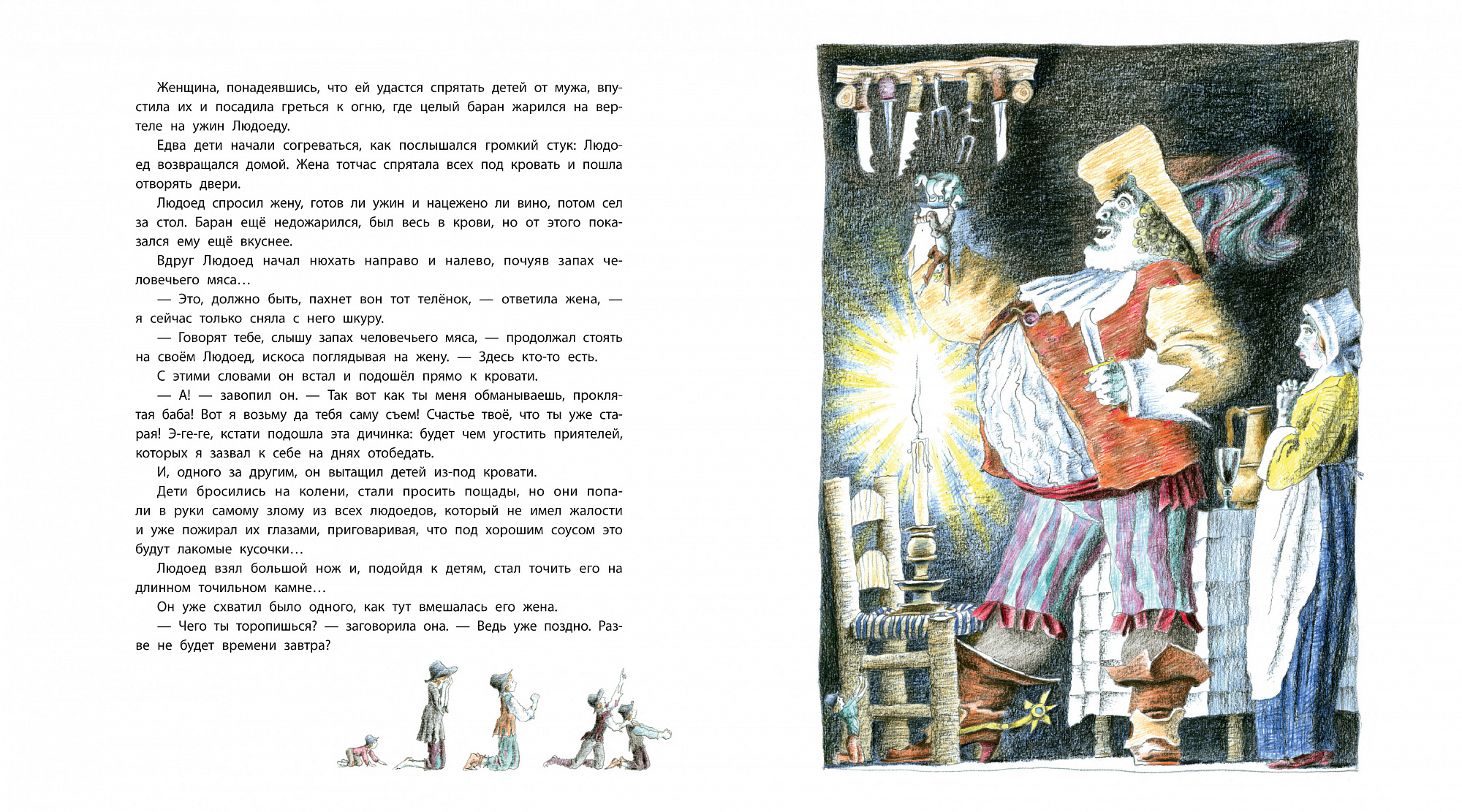 Женщина, понадеявшись, что ей удастся спрятать детей от мужа, впустила их и посадила греться к огню, где целый баран жарился на вертеле на ужин Людоеду.

Едва дети начали согреваться, как послышался громкий стук: Людоед возвращался домой. Жена тотчас спрятала всех под кровать и пошла отворять двери.

Людоед спросил жену, готов ли ужин и нацежено ли вино, потом сел за стол. Баран ещё недожарился, был весь в крови, но от этого показался ему ещё вкуснее.

Вдруг Людоед начал нюхать направо и налево, почуяв запах человечьего мяса…

— Это, должно быть, пахнет вон тот телёнок, — ответила жена, — я сейчас только сняла с него шкуру.

— Говорят тебе, слышу запах человечьего мяса, — продолжал стоять на своём Людоед, искоса поглядывая на жену. — Здесь кто-то есть.

С этими словами он встал и подошёл прямо к кровати.

— А! — завопил он. — Так вот как ты меня обманываешь, проклятая баба! Вот я возьму да тебя саму съем! Счастье твоё, что ты уже старая! Э-ге-ге, кстати подошла эта дичинка: будет чем угостить приятелей, которых я зазвал к себе на днях отобедать.

И, одного за другим, он вытащил детей из-под кровати.

Дети бросились на колени, стали просить пощады, но они попали в руки самому злому из всех людоедов, который не имел жалости и уже пожирал их глазами, приговаривая, что под хорошим соусом это будут лакомые кусочки…

Людоед взял большой нож и, подойдя к детям, стал точить его на длинном точильном камне…

Он уже схватил было одного, как тут вмешалась его жена.

— Чего ты торопишься? — заговорила она. — Ведь уже поздно. Разве не будет времени завтра?